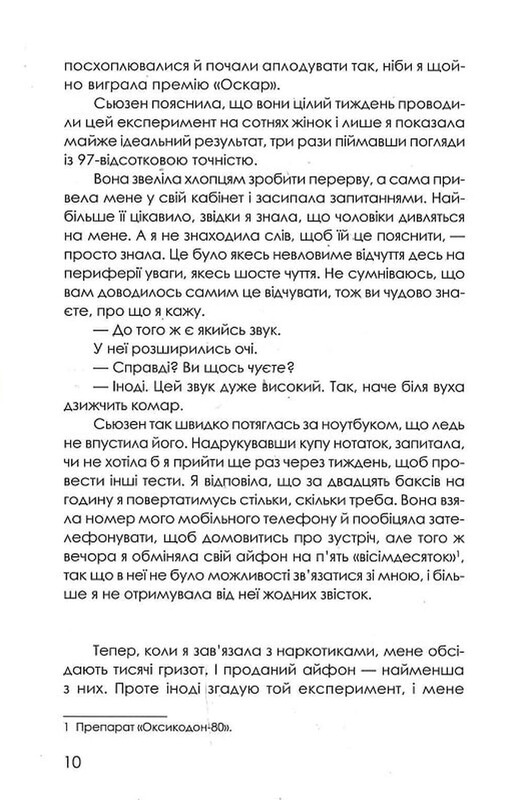 посхоплювалися й почали аплодувати так, ніби я щойно виграла премію «Оскар».

Сьюзен пояснила, що вони цілий тиждень проводили цей експеримент на сотнях жінок і лише я показала майже ідеальний результат, три рази піймавши погляди із 97-відсотковою точністю.

Вона звеліла хлопцям зробити перерву, а сама привела мене у свій кабінет і засипала запитаннями. Найбільше її цікавило, звідки я знала, що чоловіки дивляться на мене. А я не знаходила слів, щоб їй це пояснити, — просто знала. Це було якесь невловиме відчуття десь на периферії уваги, якесь шосте чуття. Не сумніваюсь, що вам доводилось самим це відчувати, тож ви чудово знаєте, про що я кажу.

— До того ж є якийсь звук.

У неї розширились очі.

— Справді? Ви щось чуєте?

— Іноді. Цей звук дуже високий. Так, наче біля вуха дзижчить комар.

Сьюзен так швидко потяглась за ноутбуком, що ледь не впустила його. Надрукувавши купу нотаток, запитала, чи не хотіла б я прийти ще раз через тиждень, щоб провести інші тести. Я відповіла, що за двадцять баксів на годину я повертатимусь стільки, скільки треба. Вона взяла номер мого мобільного телефону й пообіцяла зателефонувати, щоб домовитись про зустріч, але того ж вечора я обміняла свій айфон на п'ять «вісімдесяток»$^1$, так що в неї не було можливості зв'язатися зі мною, і більше я не отримувала від неї жодних звісток.

Тепер, коли я зав'язала з наркотиками, мене обсідають тисячі гризот, і проданий айфон — найменша з них. Проте іноді згадую той експеримент, і мене

1 Препарат «Оксикодон-80».

10